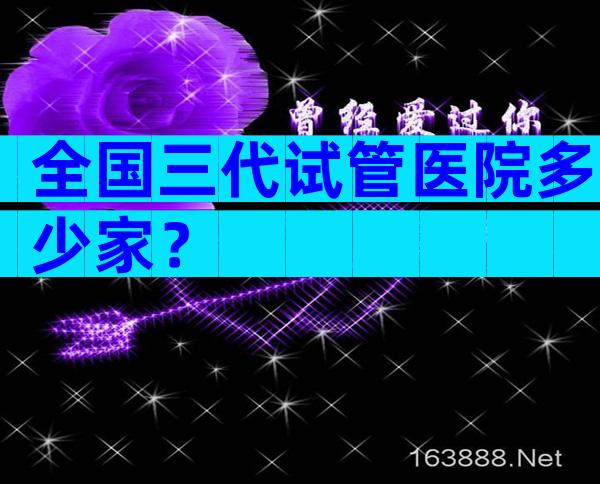 曾经爱过你

全国三代试管医院多少家？

163888.Net